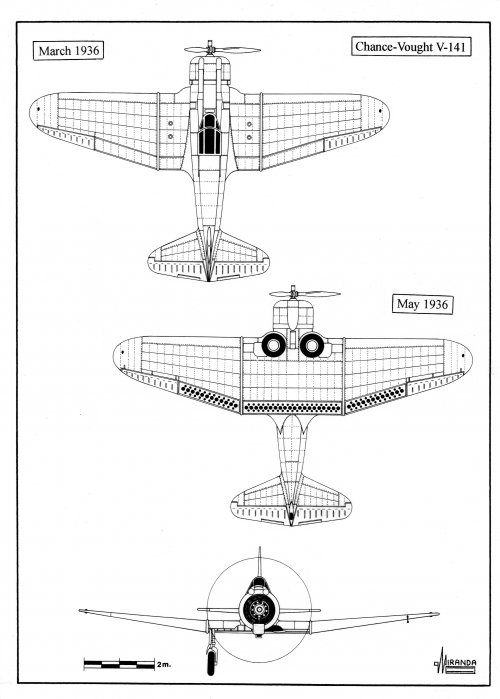 March 1936

Chance-Vought V-141

May 1936

2m.

MIRANDA